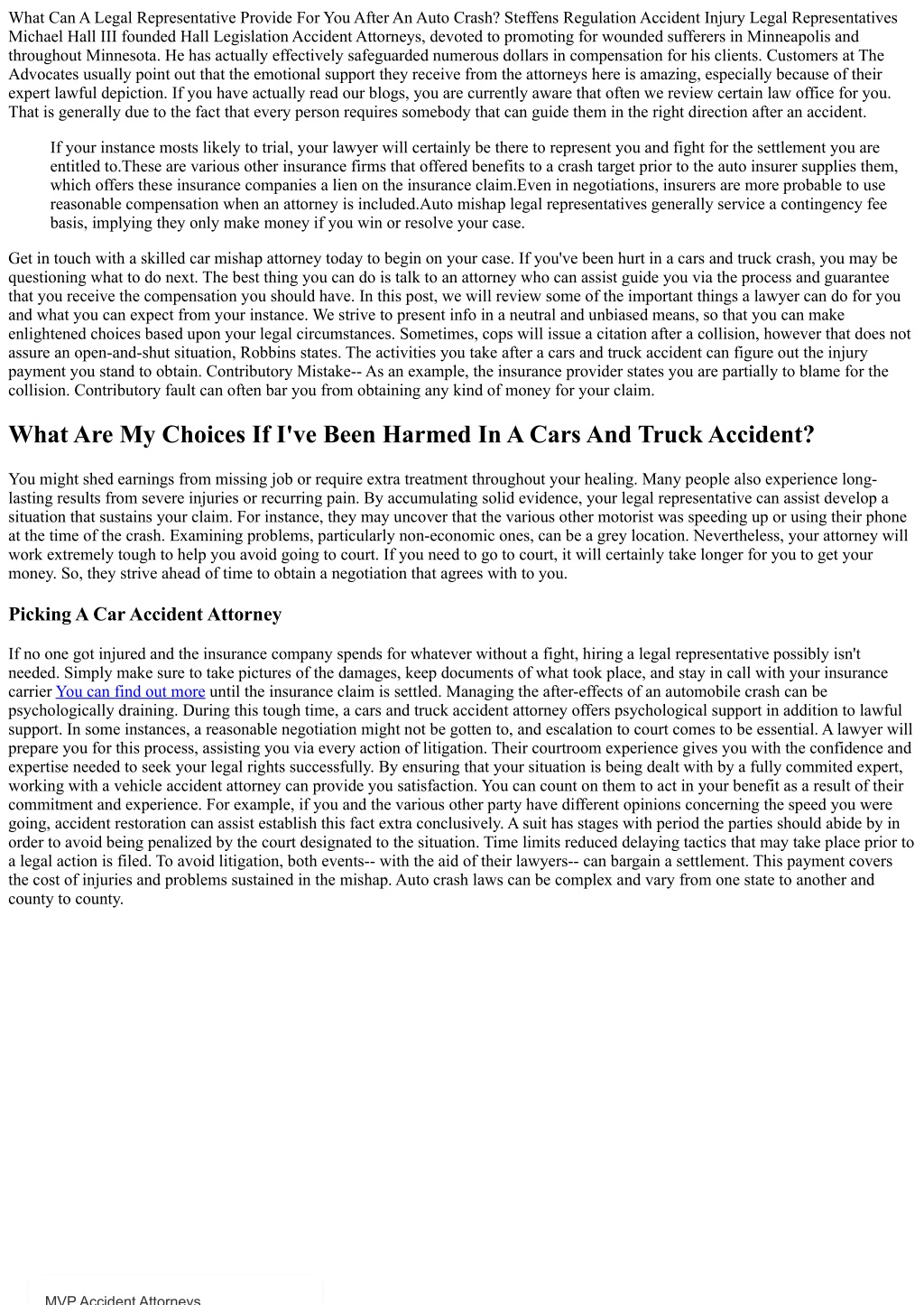 What Can A Legal Representative Provide For You After An Auto Crash? Steffens Regulation Accident Injury Legal Representatives Michael Hall III founded Hall Legislation Accident Attorneys, devoted to promoting for wounded sufferers in Minneapolis and throughout Minnesota. He has actually effectively safeguarded numerous dollars in compensation for his clients. Customers at The Advocates usually point out that the emotional support they receive from the attorneys here is amazing, especially because of their expert lawful depiction. If you have actually read our blogs, you are currently aware that often we review certain law office for you. That is generally due to the fact that every person requires somebody that can guide them in the right direction after an accident.

If your instance mosts likely to trial, your lawyer will certainly be there to represent you and fight for the settlement you are entitled to.These are various other insurance firms that offered benefits to a crash target prior to the auto insurer supplies them, which offers these insurance companies a lien on the insurance claim.Even in negotiations, insurers are more probable to use reasonable compensation when an attorney is included.Auto mishap legal representatives generally service a contingency fee basis, implying they only make money if you win or resolve your case.

Get in touch with a skilled car mishap attorney today to begin on your case. If you've been hurt in a cars and truck crash, you may be questioning what to do next. The best thing you can do is talk to an attorney who can assist guide you via the process and guarantee that you receive the compensation you should have. In this post, we will review some of the important things a lawyer can do for you and what you can expect from your instance. We strive to present info in a neutral and unbiased means, so that you can make enlightened choices based upon your legal circumstances. Sometimes, cops will issue a citation after a collision, however that does not assure an open-and-shut situation, Robbins states. The activities you take after a cars and truck accident can figure out the injury payment you stand to obtain. Contributory Mistake-- As an example, the insurance provider states you are partially to blame for the collision. Contributory fault can often bar you from obtaining any kind of money for your claim.

What Are My Choices If I've Been Harmed In A Cars And Truck Accident?

You might shed earnings from missing job or require extra treatment throughout your healing. Many people also experience long-lasting results from severe injuries or recurring pain. By accumulating solid evidence, your legal representative can assist develop a situation that sustains your claim. For instance, they may uncover that the various other motorist was speeding up or using their phone at the time of the crash. Examining problems, particularly non-economic ones, can be a grey location. Nevertheless, your attorney will work extremely tough to help you avoid going to court. If you need to go to court, it will certainly take longer for you to get your money. So, they strive ahead of time to obtain a negotiation that agrees with to you.

Picking A Car Accident Attorney

If no one got injured and the insurance company spends for whatever without a fight, hiring a legal representative possibly isn't needed. Simply make sure to take pictures of the damages, keep documents of what took place, and stay in call with your insurance carrier You can find out more until the insurance claim is settled. Managing the after-effects of an automobile crash can be psychologically draining. During this tough time, a cars and truck accident attorney offers psychological support in addition to lawful support. In some instances, a reasonable negotiation might not be gotten to, and escalation to court comes to be essential. A lawyer will prepare you for this process, assisting you via every action of litigation. Their courtroom experience gives you with the confidence and expertise needed to seek your legal rights successfully. By ensuring that your situation is being dealt with by a fully commited expert, working with a vehicle accident attorney can provide you satisfaction. You can count on them to act in your benefit as a result of their commitment and experience. For example, if you and the various other party have different opinions concerning the speed you were going, accident restoration can assist establish this fact extra conclusively. A suit has stages with period the parties should abide by in order to avoid being penalized by the court designated to the situation. Time limits reduced delaying tactics that may take place prior to a legal action is filed. To avoid litigation, both events-- with the aid of their lawyers-- can bargain a settlement. This payment covers the cost of injuries and problems sustained in the mishap. Auto crash laws can be complex and vary from one state to another and county to county.

MVP Accident Attorneys